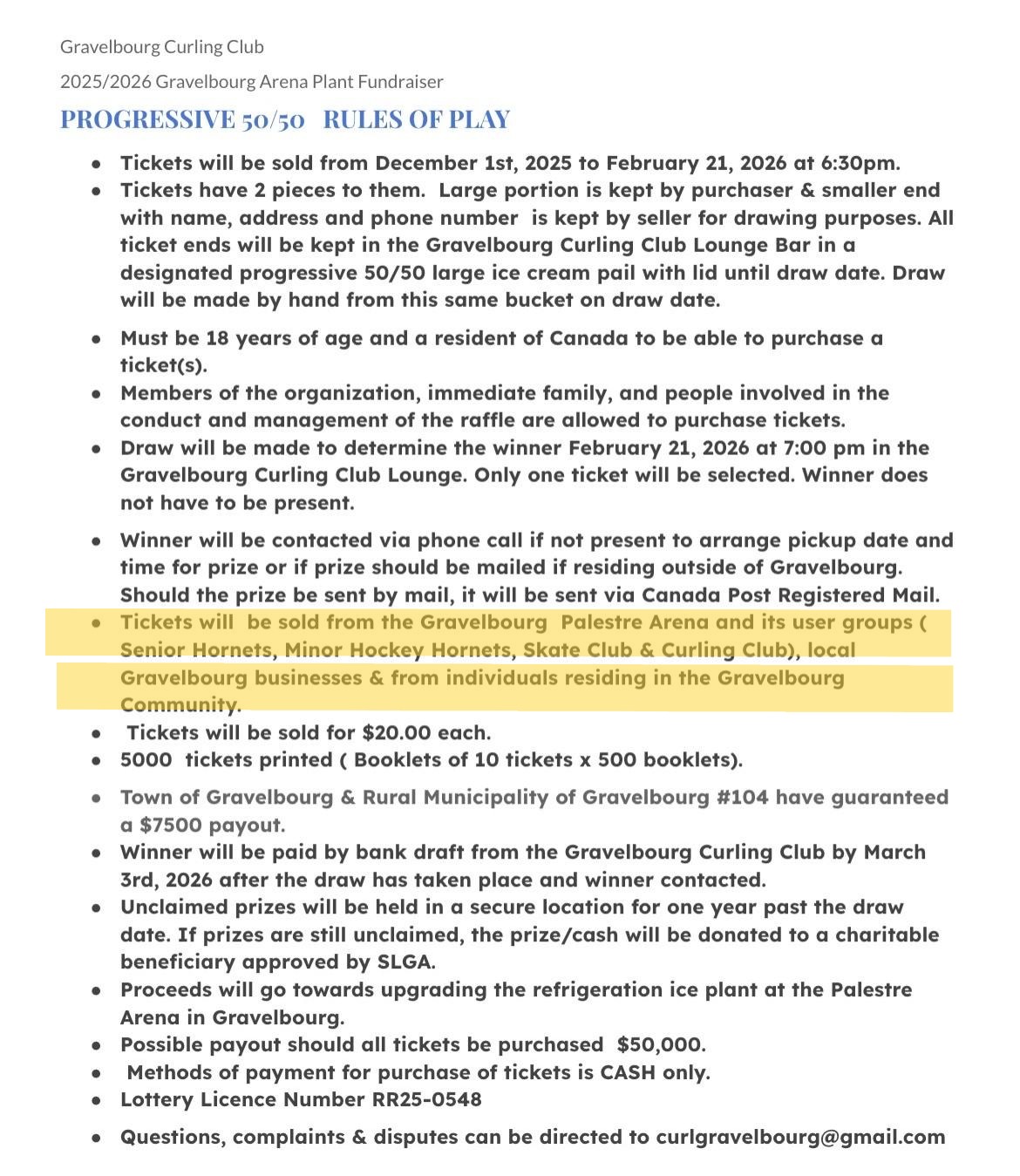 Gravelbourg Curling Club

2025/2026 Gravelbourg Arena Plant Fundraiser

PROGRESSIVE 50/50 RULES OF PLAY

- Tickets will be sold from December 1st, 2025 to February 21, 2026 at 6:30pm.
- Tickets have 2 pieces to them. Large portion is kept by purchaser & smaller end with name, address and phone number is kept by seller for drawing purposes. All ticket ends will be kept in the Gravelbourg Curling Club Lounge Bar in a designated progressive 50/50 large ice cream pail with lid until draw date. Draw will be made by hand from this same bucket on draw date.
- Must be 18 years of age and a resident of Canada to be able to purchase a ticket(s).
- Members of the organization, immediate family, and people involved in the conduct and management of the raffle are allowed to purchase tickets.
- Draw will be made to determine the winner February 21, 2026 at 7:00 pm in the Gravelbourg Curling Club Lounge. Only one ticket will be selected. Winner does not have to be present.
- Winner will be contacted via phone call if not present to arrange pickup date and time for prize or if prize should be mailed if residing outside of Gravelbourg. Should the prize be sent by mail, it will be sent via Canada Post Registered Mail.
- Tickets will be sold from the Gravelbourg Palestre Arena and its user groups ( Senior Hornets, Minor Hockey Hornets, Skate Club & Curling Club), local Gravelbourg businesses & from individuals residing in the Gravelbourg Community.
- Tickets will be sold for $20.00 each.
- 5000 tickets printed ( Booklets of 10 tickets x 500 booklets).
- Town of Gravelbourg & Rural Municipality of Gravelbourg #104 have guaranteed a $7500 payout.
- Winner will be paid by bank draft from the Gravelbourg Curling Club by March 3rd, 2026 after the draw has taken place and winner contacted.
- Unclaimed prizes will be held in a secure location for one year past the draw date. If prizes are still unclaimed, the prize/cash will be donated to a charitable beneficiary approved by SLGA.
- Proceeds will go towards upgrading the refrigeration ice plant at the Palestre Arena in Gravelbourg.
- Possible payout should all tickets be purchased $50,000.
- Methods of payment for purchase of tickets is CASH only.
- Lottery Licence Number RR25-0548
- Questions, complaints & disputes can be directed to curlgravelbourg@gmail.com